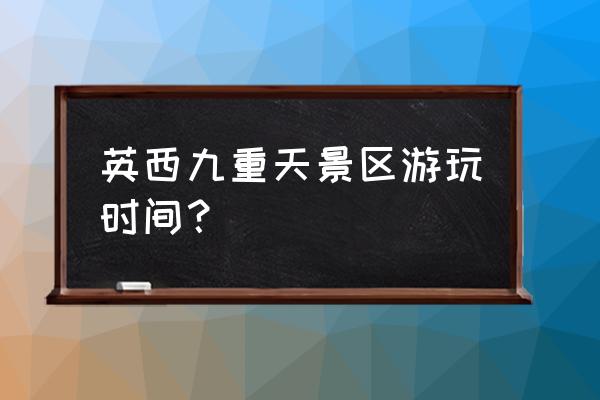 英西九重天景区游玩时间？